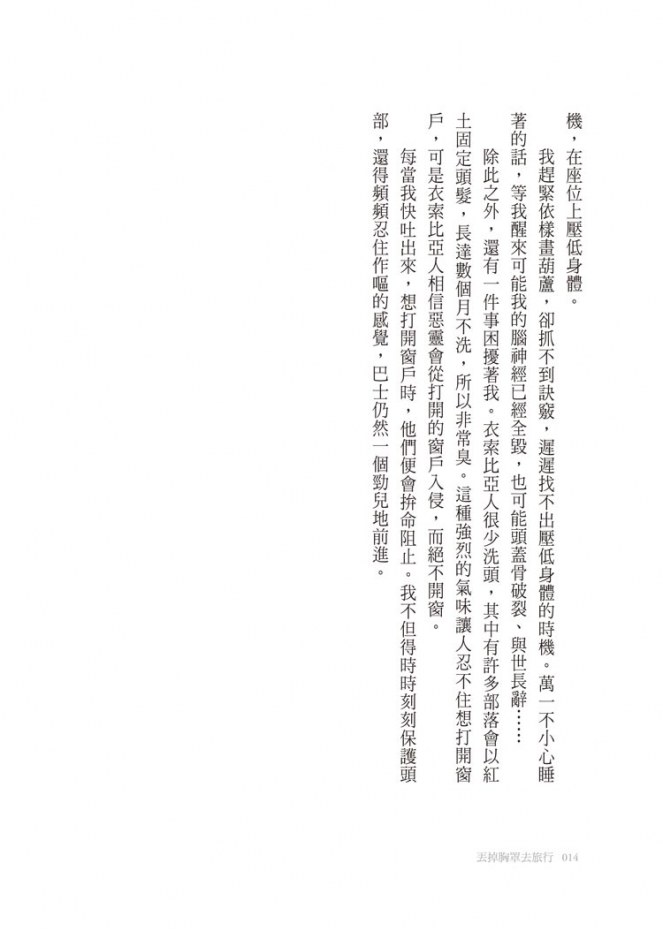 機，在座位上壓低身體。

我趕緊依樣畫葫蘆，卻抓不到訣竅，遲遲找不出壓低身體的時機。萬一不小心睡著的話，等我醒來可能我的腦神經已經全毀，也可能頭蓋骨破裂、與世長辭……

除此之外，還有一件事困擾著我。衣索比亞人很少洗頭，其中有許多部落會以紅土固定頭髮，長達數個月不洗，所以非常臭。這種強烈的氣味讓人忍不住想打開窗戶，可是衣索比亞人相信惡靈會從打開的窗戶入侵，而絕不開窗。

每當我快吐出來，想打開窗戶時，他們便會拚命阻止。我不但得時時刻刻保護頭部，還得頻頻忍住作嘔的感覺，巴士仍然一個勁兒地前進。

丟掉胸罩去旅行 014